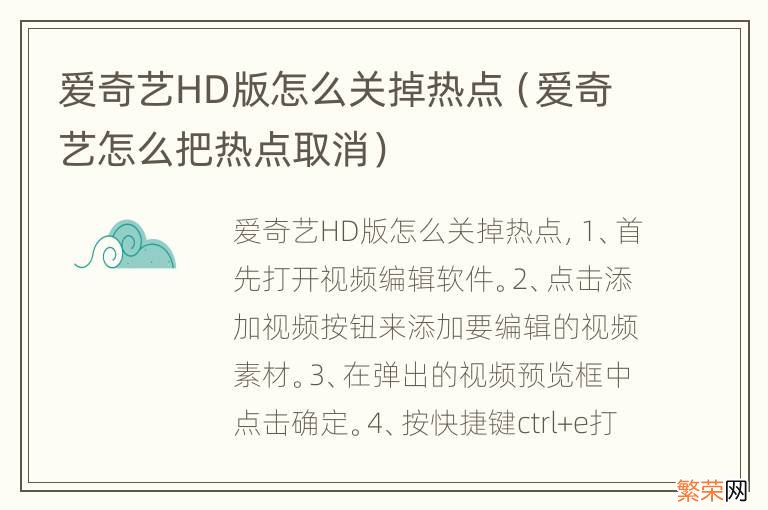 爱奇艺HD版怎么关掉热点（爱奇艺怎么把热点取消）

爱奇艺HD版怎么关掉热点，1、首先打开视频编辑软件。2、点击添加视频按钮来添加要编辑的视频素材。3、在弹出的视频预览框中点击确定。4、按快捷键ctrl+e打

繁荣网